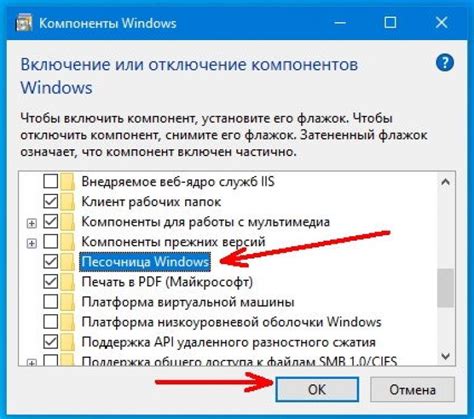 Компоненты Windows

Включение или отключение компонентов Windows

Чтобы включить компонент, установите его флажок. Чтобы отключить компонент, снимите его флажок. Затененный флажок означает, что компонент включен частично.

Внедряемое веб-ядро служб IIS
Клиент рабочих папок
Компоненты для работы с мультимедиа
Компоненты прежних версий
Песочница Windows
Печать в PDF (Майкрософт)
Платформа виртуальной машины
Платформа низкоуровневой оболочки Windows
Поддержка API удаленного разностного сжатия
Поддержка общего доступа к файлам SMB 1.0/CIFS

OK
Отмена